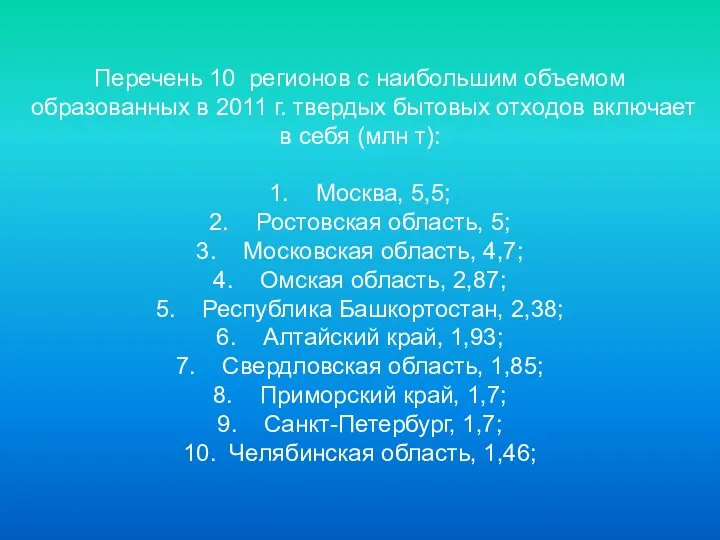 Перечень 10 регионов с наибольшим объемом образованных в 2011 г. твердых бытовых отходов включает в себя (млн т):

1. Москва, 5,5;
2. Ростовская область, 5;
3. Московская область, 4,7;
4. Омская область, 2,87;
5. Республика Башкортостан, 2,38;
6. Алтайский край, 1,93;
7. Свердловская область, 1,85;
8. Приморский край, 1,7;
9. Санкт-Петербург, 1,7;
10. Челябинская область, 1,46;